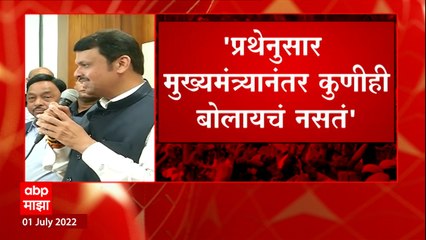 'प्रथेनुसार मुख्यमंत्र्यानंतर कुणीही बोलायचं नसतं'

abp
माझा

01 July 2022